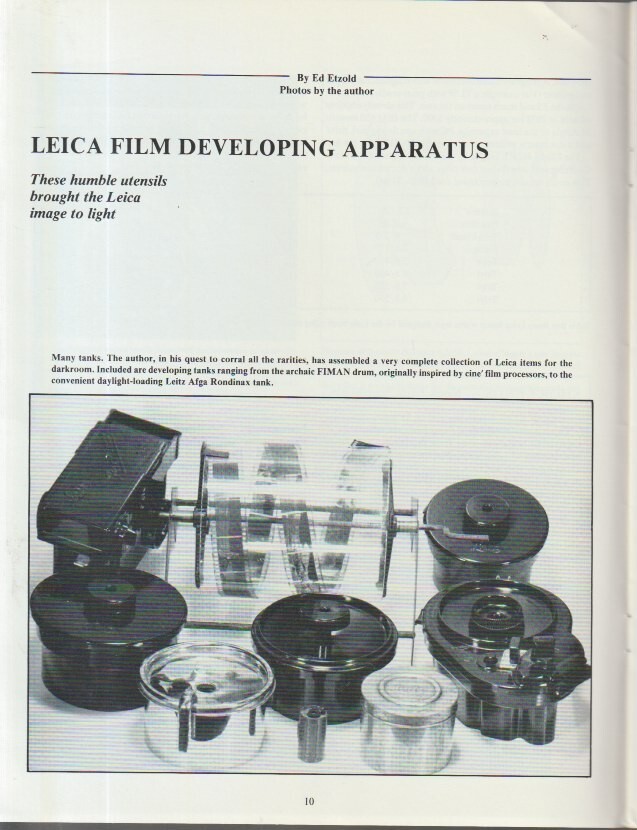 By Ed Etzold
Photos by the author

LEICA FILM DEVELOPING APPARATUS

These humble utensils
brought the Leica
image to light

Many tanks. The author, in his quest to corral all the rarities, has assembled a very complete collection of Leica items for the darkroom. Included are developing tanks ranging from the archaic FIMAN drum, originally inspired by cine' film processors, to the convenient daylight-loading Leitz Afga Rondinax tank.

10